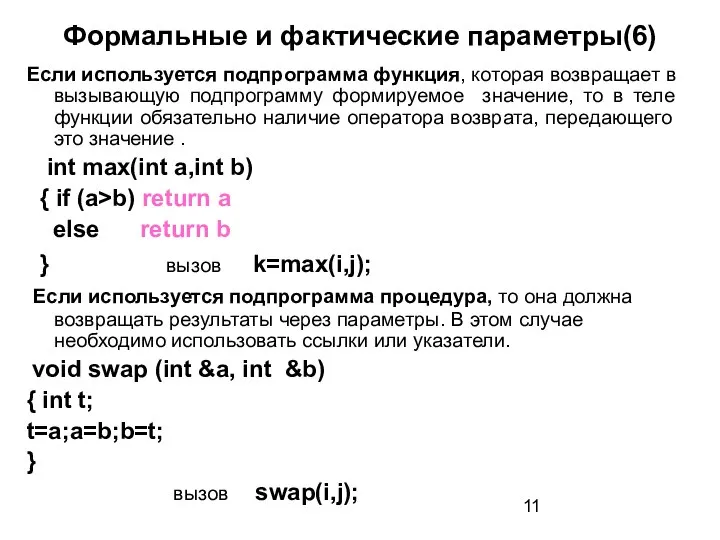 Формальные и фактические параметры(6)

Если используется подпрограмма функция, которая возвращает в вызывающую подпрограмму формируемое значение, то в теле функции обязательно наличие оператора возврата, передающего это значение .

int max(int a,int b)
{ if (a>b) return a
else return b
} вызов k=max(i,j);

Если используется подпрограмма процедура, то она должна возвращать результаты через параметры. В этом случае необходимо использовать ссылки или указатели.

void swap (int &a, int &b)
{ int t;
t=a;a=b;b=t;
}
вызов swap(i,j);

11